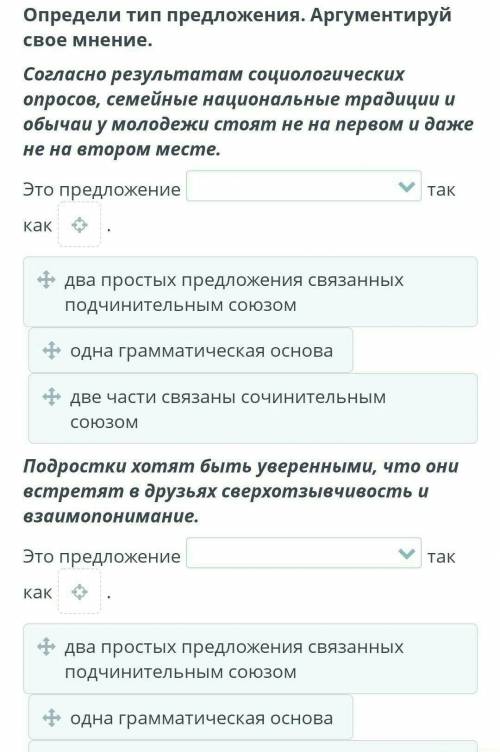 Определи тип предложения. Аргументируй свое мнение.

Согласно результатам социологических опросов, семейные национальные традиции и обычаи у молодежи стоят не на первом и даже не на втором месте.

Это предложение так как .

два простых предложения связанных подчинительным союзом

одна грамматическая основа

две части связаны сочинительным союзом

Подростки хотят быть уверенными, что они встретят в друзьях сверхотзывчивость и взаимопонимание.

Это предложение так как .

два простых предложения связанных подчинительным союзом

одна грамматическая основа